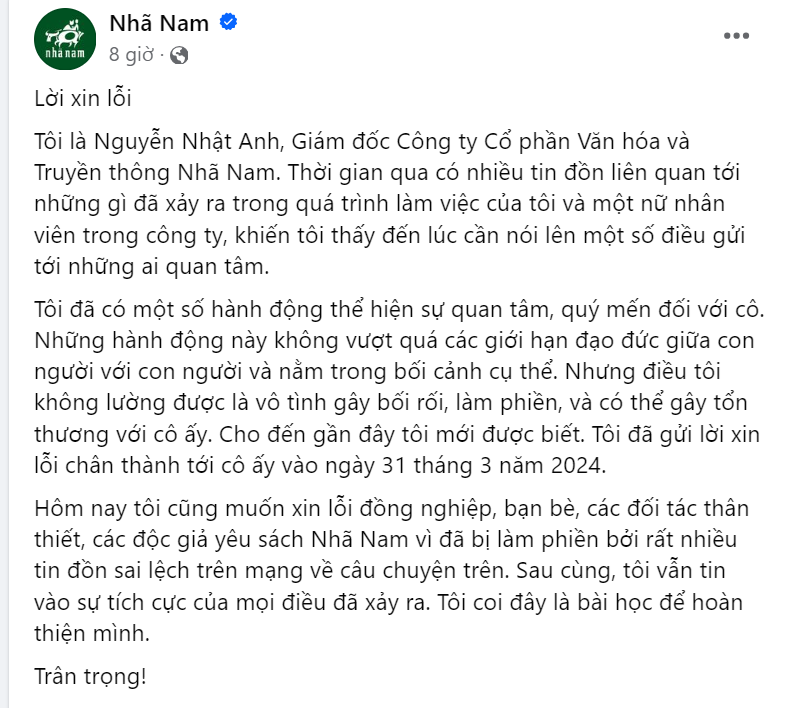 nhã nam

Nhã Nam

8 giờ ·

Lời xin lỗi

Tôi là Nguyễn Nhật Anh, Giám đốc Công ty Cổ phần Văn hóa và Truyền thông Nhã Nam. Thời gian qua có nhiều tin đồn liên quan tới những gì đã xảy ra trong quá trình làm việc của tôi và một nữ nhân viên trong công ty, khiến tôi thấy đến lúc cần nói lên một số điều gửi tới những ai quan tâm.

Tôi đã có một số hành động thể hiện sự quan tâm, quý mến đối với cô. Những hành động này không vượt quá các giới hạn đạo đức giữa con người với con người và nằm trong bối cảnh cụ thể. Nhưng điều tôi không lường được là vô tình gây bối rối, làm phiền, và có thể gây tổn thương với cô ấy. Cho đến gần đây tôi mới được biết. Tôi đã gửi lời xin lỗi chân thành tới cô ấy vào ngày 31 tháng 3 năm 2024.

Hôm nay tôi cũng muốn xin lỗi đồng nghiệp, bạn bè, các đối tác thân thiết, các độc giả yêu sách Nhã Nam vì đã bị làm phiền bởi rất nhiều tin đồn sai lệch trên mạng về câu chuyện trên. Sau cùng, tôi vẫn tin vào sự tích cực của mọi điều đã xảy ra. Tôi coi đây là bài học để hoàn thiện mình.

Trân trọng!